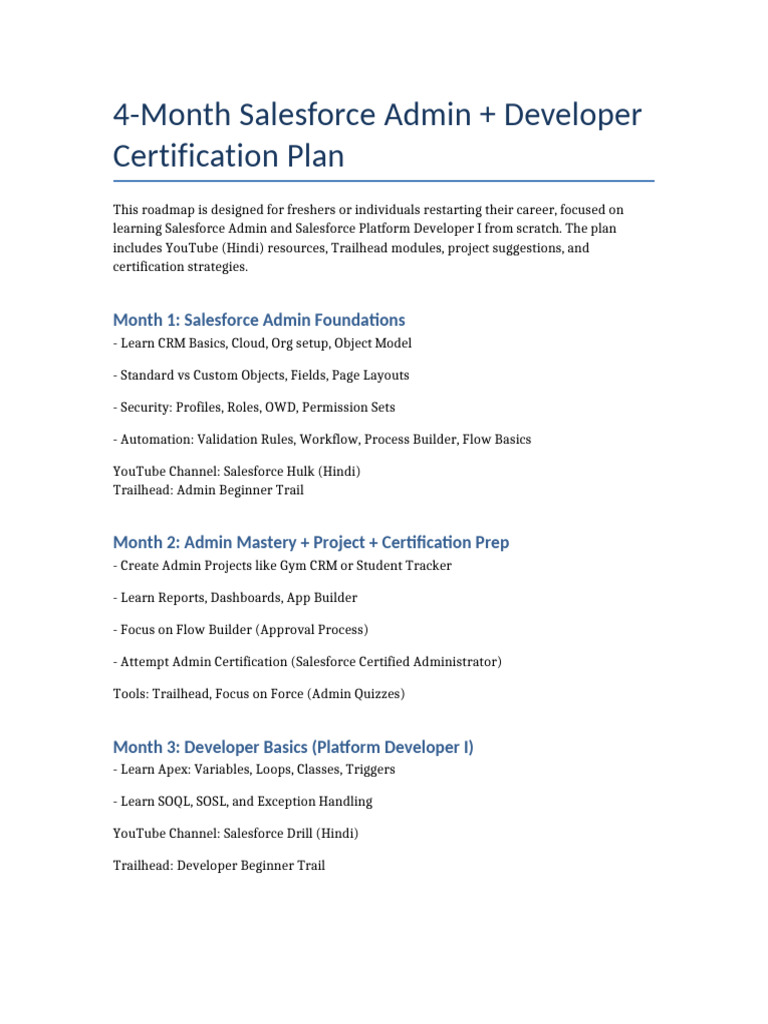 4-Month Salesforce Admin + Developer Certification Plan

This roadmap is designed for freshers or individuals restarting their career, focused on learning Salesforce Admin and Salesforce Platform Developer I from scratch. The plan includes YouTube (Hindi) resources, Trailhead modules, project suggestions, and certification strategies.

Month 1: Salesforce Admin Foundations
- Learn CRM Basics, Cloud, Org setup, Object Model

- Standard vs Custom Objects, Fields, Page Layouts

- Security: Profiles, Roles, OWD, Permission Sets

- Automation: Validation Rules, Workflow, Process Builder, Flow Basics

YouTube Channel: Salesforce Hulk (Hindi)
Trailhead: Admin Beginner Trail

Month 2: Admin Mastery + Project + Certification Prep
- Create Admin Projects like Gym CRM or Student Tracker

- Learn Reports, Dashboards, App Builder

- Focus on Flow Builder (Approval Process)

- Attempt Admin Certification (Salesforce Certified Administrator)

Tools: Trailhead, Focus on Force (Admin Quizzes)

Month 3: Developer Basics (Platform Developer I)
- Learn Apex: Variables, Loops, Classes, Triggers

- Learn SOQL, SOSL, and Exception Handling

YouTube Channel: Salesforce Drill (Hindi)

Trailhead: Developer Beginner Trail